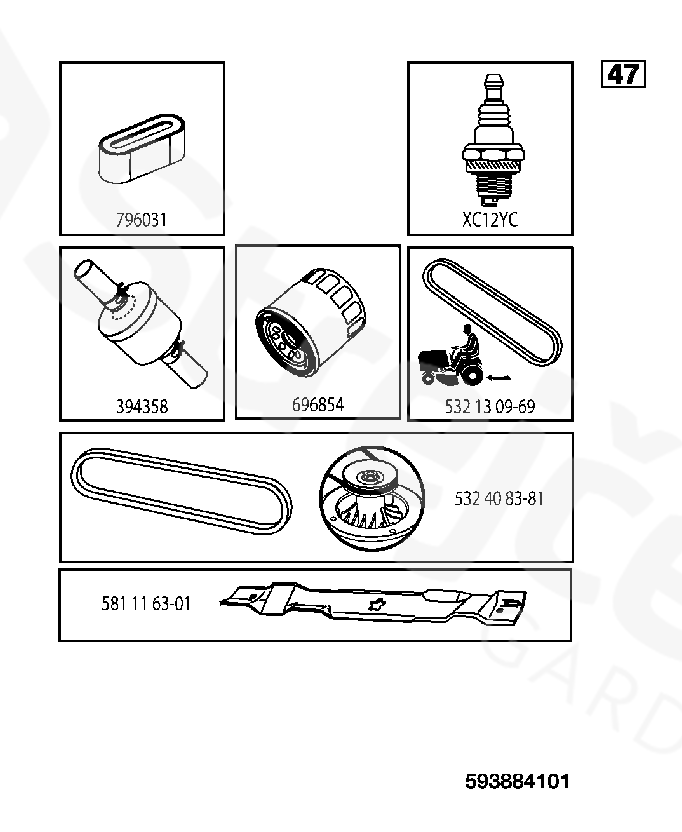 47

796031

XC12YC

394358

696854

532 13 09-69

532 40 83-81

581 11 63-01

593884101